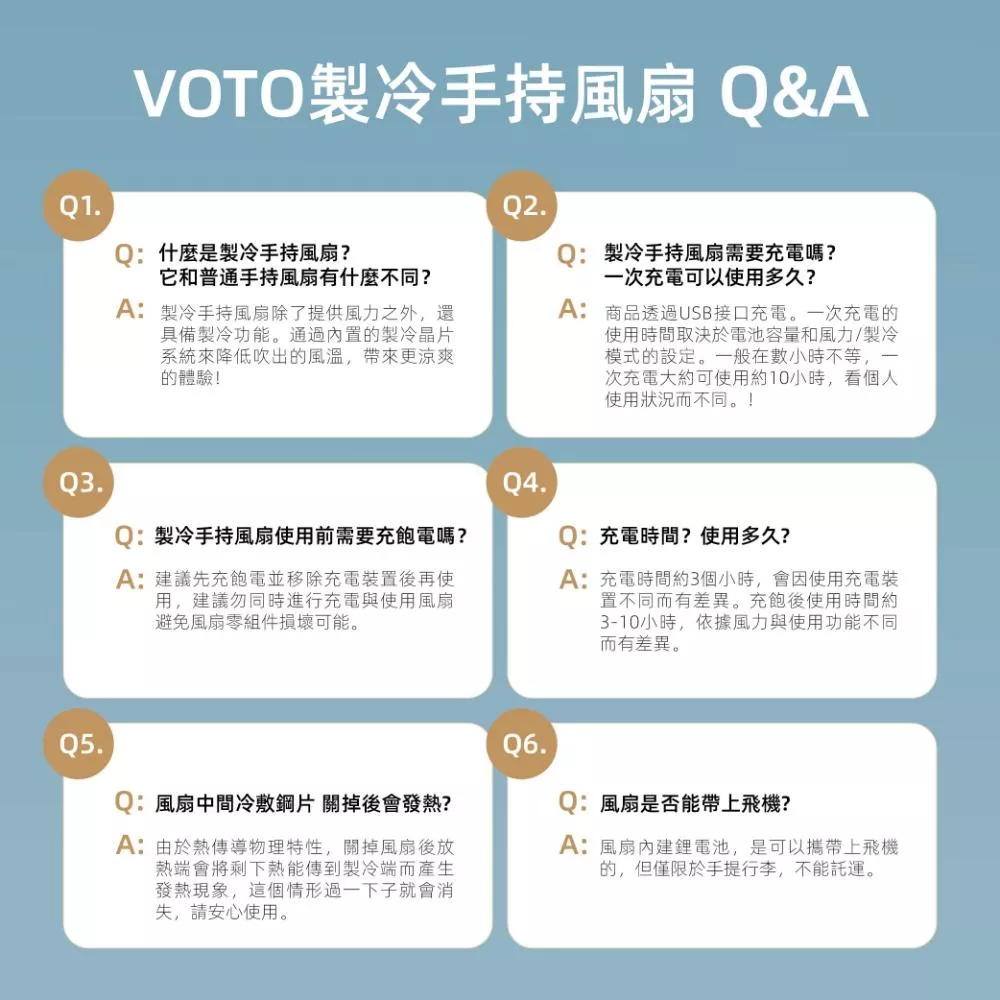 VOTO製冷手持風扇 Q&A

Q1.

Q: 什麼是製冷手持風扇？它和普通手持風扇有什麼不同？

A: 製冷手持風扇除了提供風力之外，還具備製冷功能。通過內置的製冷晶片系統來降低吹出的風溫，帶來更涼爽的體驗！

Q2.

Q: 製冷手持風扇需要充電嗎？一次充電可以使用多久？

A: 商品透過USB接口充電。一次充電的使用時間取決於電池容量和風力/製冷模式的設定。一般在數小時不等，一次充電大約可使用約10小時，看個人使用狀況而不同。！

Q3.

Q: 製冷手持風扇使用前需要充飽電嗎？

A: 建議先充飽電並移除充電裝置後再使用，建議勿同時進行充電與使用風扇避免風扇零組件損壞可能。

Q4.

Q: 充電時間？使用多久？

A: 充電時間約3個小時，會因使用充電裝置不同而有差異。充飽後使用時間約3-10小時，依據風力與使用功能不同而有差異。

Q5.

Q: 風扇中間冷敷鋼片 關掉後會發熱?

A: 由於熱傳導物理特性，關掉風扇後放熱端會將剩下熱能傳到製冷端而產生發熱現象，這個情形過一下子就會消失，請安心使用。

Q6.

Q: 風扇是否能帶上飛機?

A: 風扇內建鋰電池，是可以攜帶上飛機的，但僅限於手提行李，不能託運。